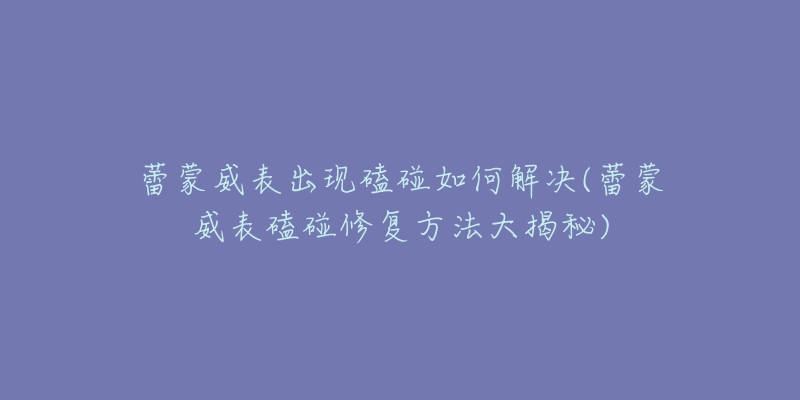 蕾蒙威表出现磕碰如何解决(蕾蒙威表磕碰修复方法大揭秘)